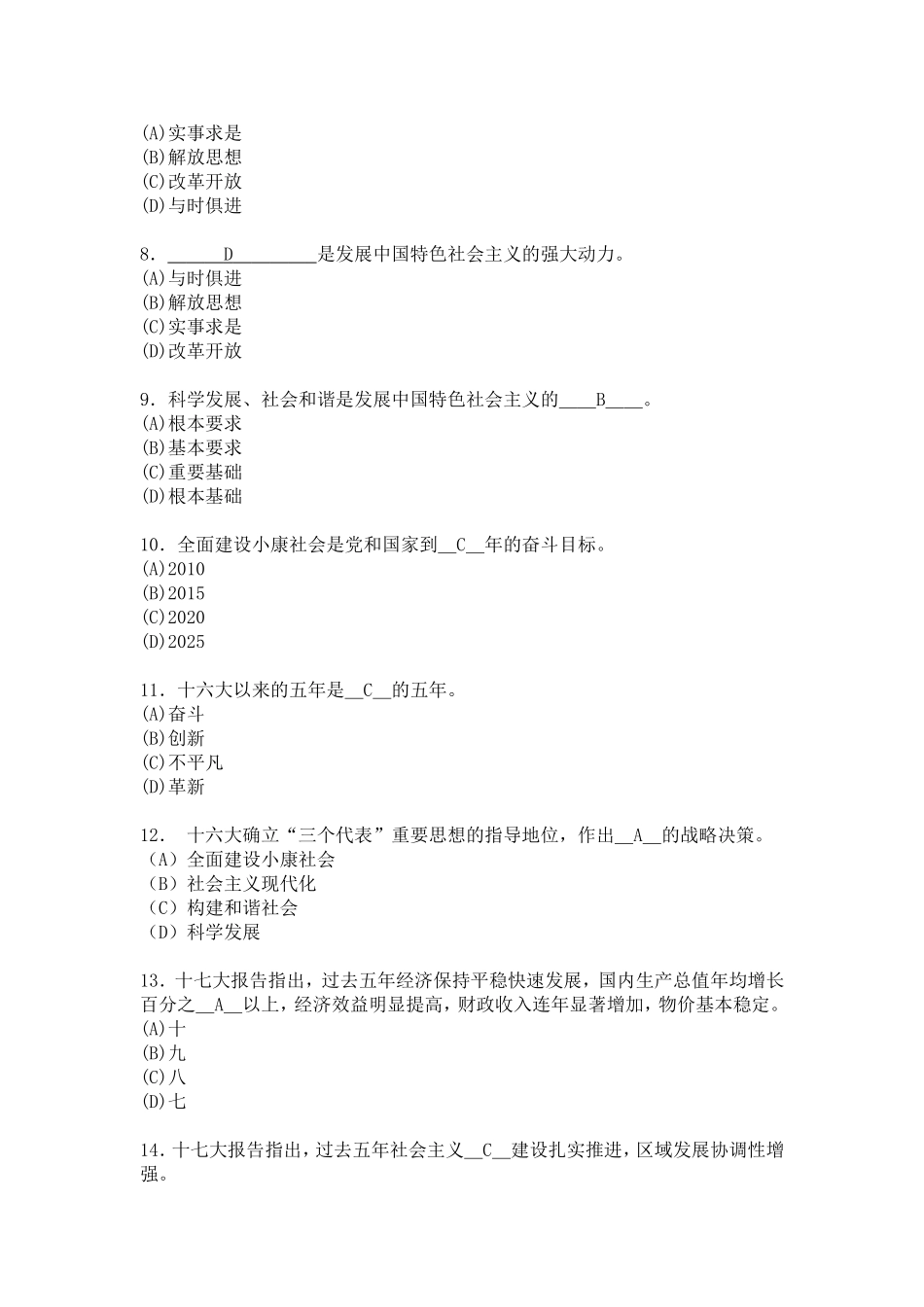 (A)实事求是
(B)解放思想
(C)改革开放
(D)与时俱进

8．______D_________是发展中国特色社会主义的强大动力。
(A)与时俱进
(B)解放思想
(C)实事求是
(D)改革开放

9．科学发展、社会和谐是发展中国特色社会主义的____B____。
(A)根本要求
(B)基本要求
(C)重要基础
(D)根本基础

10．全面建设小康社会是党和国家到__C__年的奋斗目标。
(A)2010
(B)2015
(C)2020
(D)2025

11．十六大以来的五年是__C__的五年。
(A)奋斗
(B)创新
(C)不平凡
(D)革新

12． 十六大确立“三个代表”重要思想的指导地位，作出__A__的战略决策。
（A）全面建设小康社会
（B）社会主义现代化
（C）构建和谐社会
（D）科学发展

13．十七大报告指出，过去五年经济保持平稳快速发展，国内生产总值年均增长百分之__A__以上，经济效益明显提高，财政收入连年显著增加，物价基本稳定。
(A)十
(B)九
(C)八
(D)七

14．十七大报告指出，过去五年社会主义__C__建设扎实推进，区域发展协调性增强。